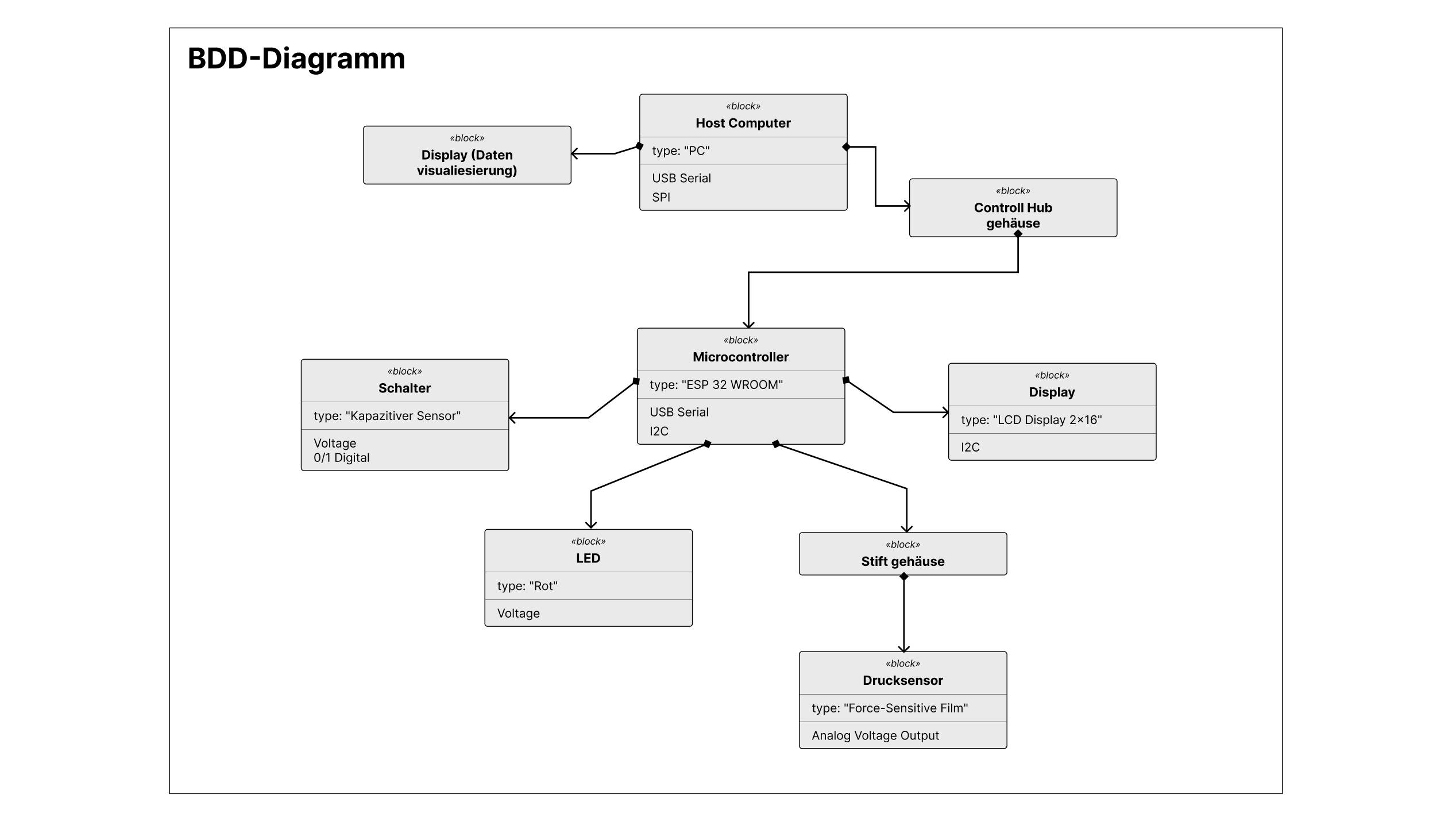 BDD-Diagramm

«block»
Display (Daten visualiesierung)

«block»
Host Computer
type: "PC"
USB Serial
SPI

«block»
Controll Hub gehäuse

«block»
Schalter
type: "Kapazitiver Sensor"
Voltage
0/1 Digital

«block»
Microcontroller
type: "ESP 32 WROOM"
USB Serial
I2C

«block»
Display
type: "LCD Display 2×16"
I2C

«block»
LED
type: "Rot"
Voltage

«block»
Stift gehäuse

«block»
Drucksensor
type: "Force-Sensitive Film"
Analog Voltage Output